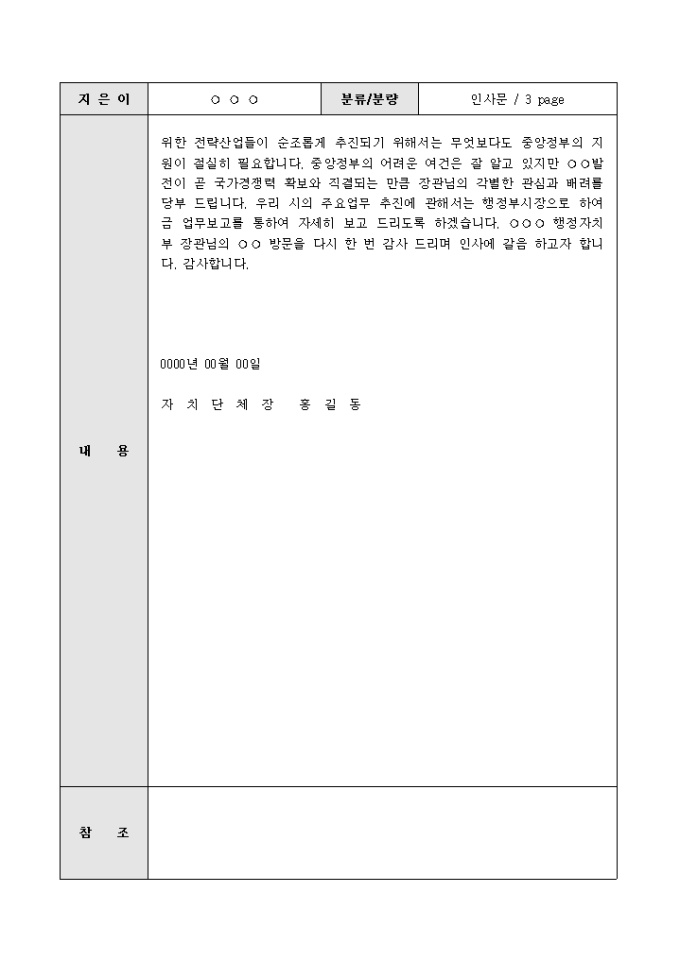 | 지 은 이 | ○ ○ ○ | 분류/분량 | 인사문 / 3 page |
|---|---|---|---|
| 내 용 | 위한 전략산업들이 순조롭게 추진되기 위해서는 무엇보다도 중앙정부의 지원이 절실히 필요합니다. 중앙정부의 어려운 여건은 잘 알고 있지만 ○○발전이 곧 국가경쟁력 확보와 직결되는 만큼 장관님의 각별한 관심과 배려를 당부 드립니다. 우리 시의 주요업무 추진에 관해서는 행정부시장으로 하여금 업무보고를 통하여 자세히 보고 드리도록 하겠습니다. ○○○ 행정자치부 장관님의 ○○ 방문을 다시 한 번 감사 드리며 인사에 갈음 하고자 합니다. 감사합니다.<br><br>0000년 00월 00일<br><br>자 치 단 체 장 홍 길 동 | | |
| 참 조 | | | |